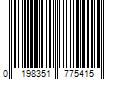 0 198351 775415